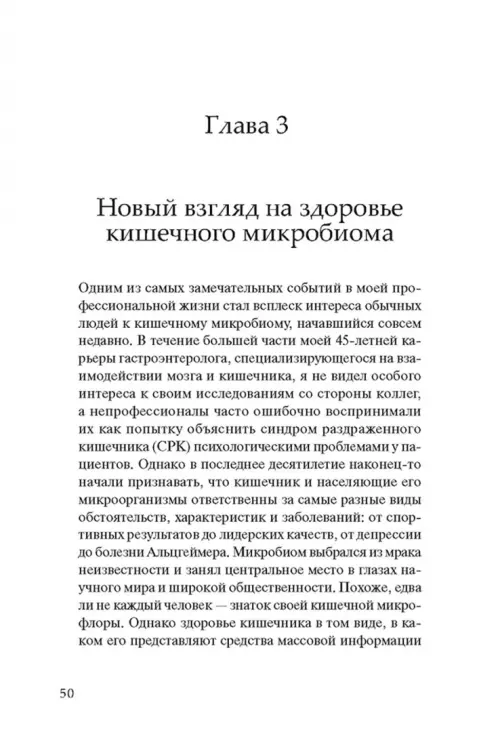 Глава 3

Новый взгляд на здоровье кишечного микробиома

Одним из самых замечательных событий в моей профессиональной жизни стал всплеск интереса обычных людей к кишечному микробиому, начавшийся совсем недавно. В течение большей части моей 45-летней карьеры гастроэнтеролога, специализирующегося на взаимодействии мозга и кишечника, я не видел особого интереса к своим исследованиям со стороны коллег, а непрофессионалы часто ошибочно воспринимали их как попытку объяснить синдром раздраженного кишечника (СРК) психологическими проблемами у пациентов. Однако в последнее десятилетие наконец-то начали признавать, что кишечник и населяющие его микроорганизмы ответственны за самые разные виды обстоятельств, характеристик и заболеваний: от спортивных результатов до лидерских качеств, от депрессии до болезни Альцгеймера. Микробиом выбрался из мрака неизвестности и занял центральное место в глазах научного мира и широкой общественности. Похоже, едва ли не каждый человек — знаток своей кишечной микрофлоры. Однако здоровье кишечника в том виде, в каком его представляют средства массовой информации

50